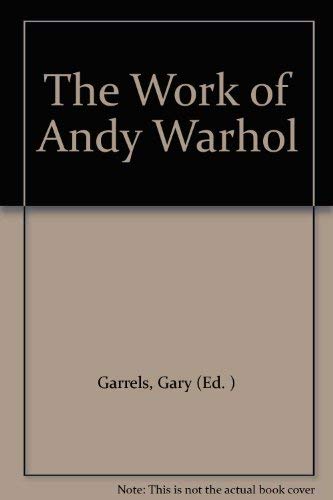 The Work of Andy Warhol

Garrels, Gary (Ed. )

Note: This is not the actual book cover